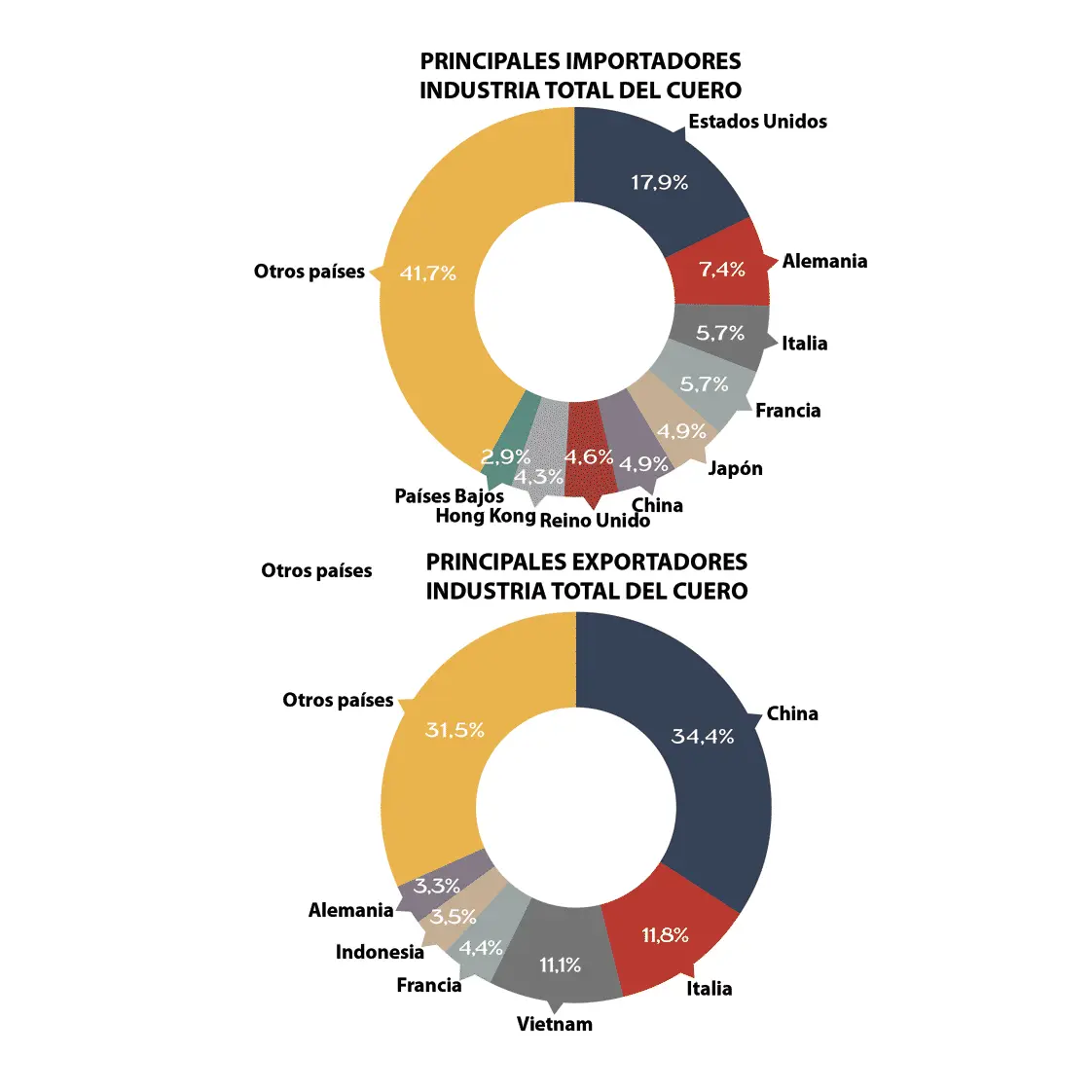 PRINCIPALES IMPORTADORES
INDUSTRIA TOTAL DEL CUERO

Estados Unidos
17,9%
Alemania
7,4%
Italia
5,7%
Francia
5,7%
Japón
4,9%
China
4,9%
Reino Unido
4,6%
Hong Kong
4,3%
Países Bajos
2,9%
Otros países
41,7%

Otros países

PRINCIPALES EXPORTADORES
INDUSTRIA TOTAL DEL CUERO

China
34,4%
Italia
11,8%
Vietnam
11,1%
Francia
4,4%
Indonesia
3,5%
Alemania
3,3%
Otros países
31,5%